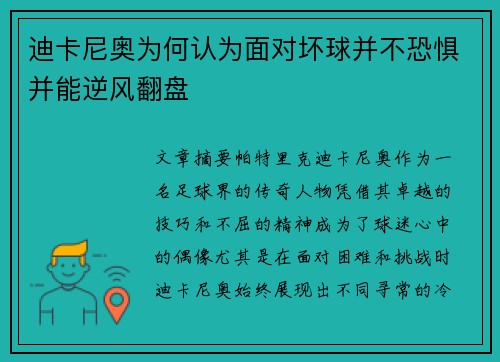 迪卡尼奥为何认为面对坏球并不恐惧并能逆风翻盘

文章摘要帕特里克迪卡尼奥作为一名足球界的传奇人物凭借其卓越的技巧和不屈的精神成为了球迷心中的偶像尤其是在面对困难和挑战时迪卡尼奥始终展现出不同寻常的冷